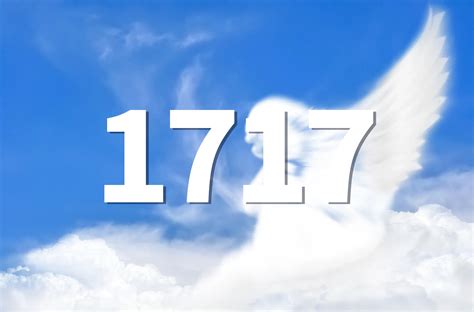 1717